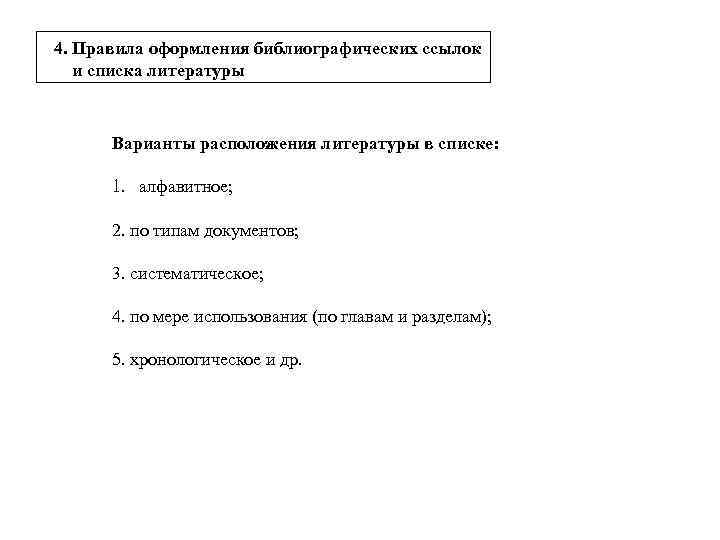 4. Правила оформления библиографических ссылок и списка литературы

Варианты расположения литературы в списке:

1. алфавитное;

2. по типам документов;

3. систематическое;

4. по мере использования (по главам и разделам);

5. хронологическое и др.